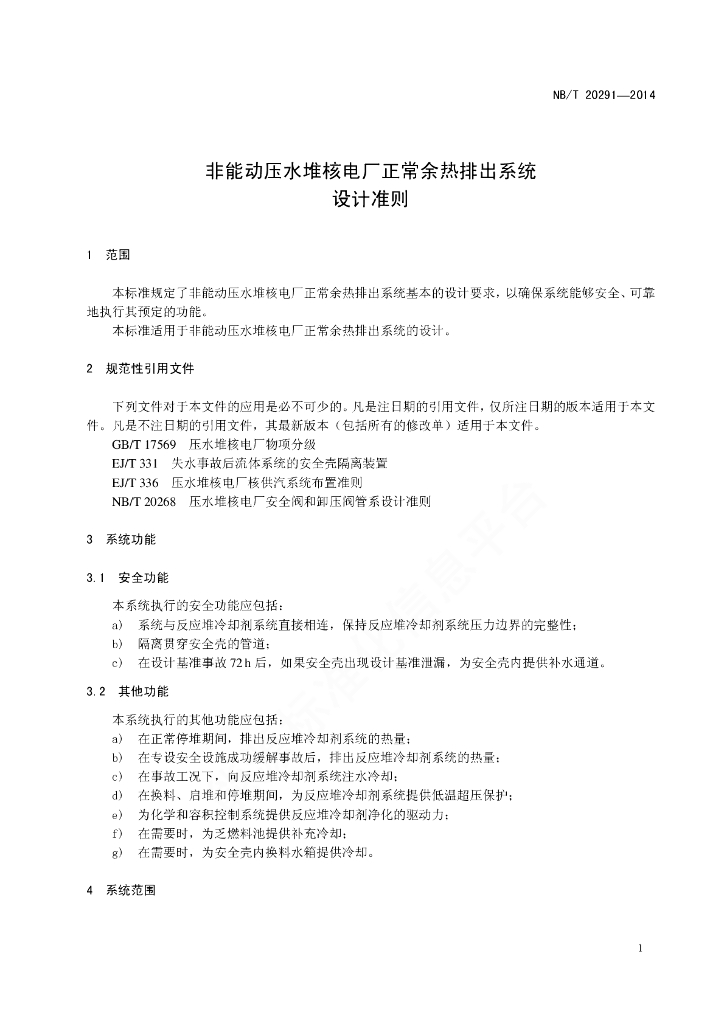 NB/T 20291—2014

非能动压水堆核电厂正常余热排出系统
设计准则

1 范围

本标准规定了非能动压水堆核电厂正常余热排出系统基本的设计要求，以确保系统能够安全、可靠地执行其预定的功能。
本标准适用于非能动压水堆核电厂正常余热排出系统的设计。

2 规范性引用文件

下列文件对于本文件的应用是必不可少的。凡是注日期的引用文件，仅所注日期的版本适用于本文件。凡是不注日期的引用文件，其最新版本（包括所有的修改单）适用于本文件。
GB/T 17569 压水堆核电厂物项分级
EJ/T 331 失水事故后流体系统的安全壳隔离装置
EJ/T 336 压水堆核电厂核供汽系统布置准则
NB/T 20268 压水堆核电厂安全阀和卸压阀管系设计准则

3 系统功能

3.1 安全功能

本系统执行的安全功能应包括：
a) 系统与反应堆冷却剂系统直接相连，保持反应堆冷却剂系统压力边界的完整性；
b) 隔离贯穿安全壳的管道；
c) 在设计基准事故 72 h 后，如果安全壳出现设计基准泄漏，为安全壳内提供补水通道。

3.2 其他功能

本系统执行的其他功能应包括：
a) 在正常停堆期间，排出反应堆冷却剂系统的热量；
b) 在专设安全设施成功缓解事故后，排出反应堆冷却剂系统的热量；
c) 在事故工况下，向反应堆冷却剂系统注水冷却；
d) 在换料、启堆和停堆期间，为反应堆冷却剂系统提供低温超压保护；
e) 为化学和容积控制系统提供反应堆冷却剂净化的驱动力；
f) 在需要时，为乏燃料池提供补充冷却；
g) 在需要时，为安全壳内换料水箱提供冷却。

4 系统范围

1